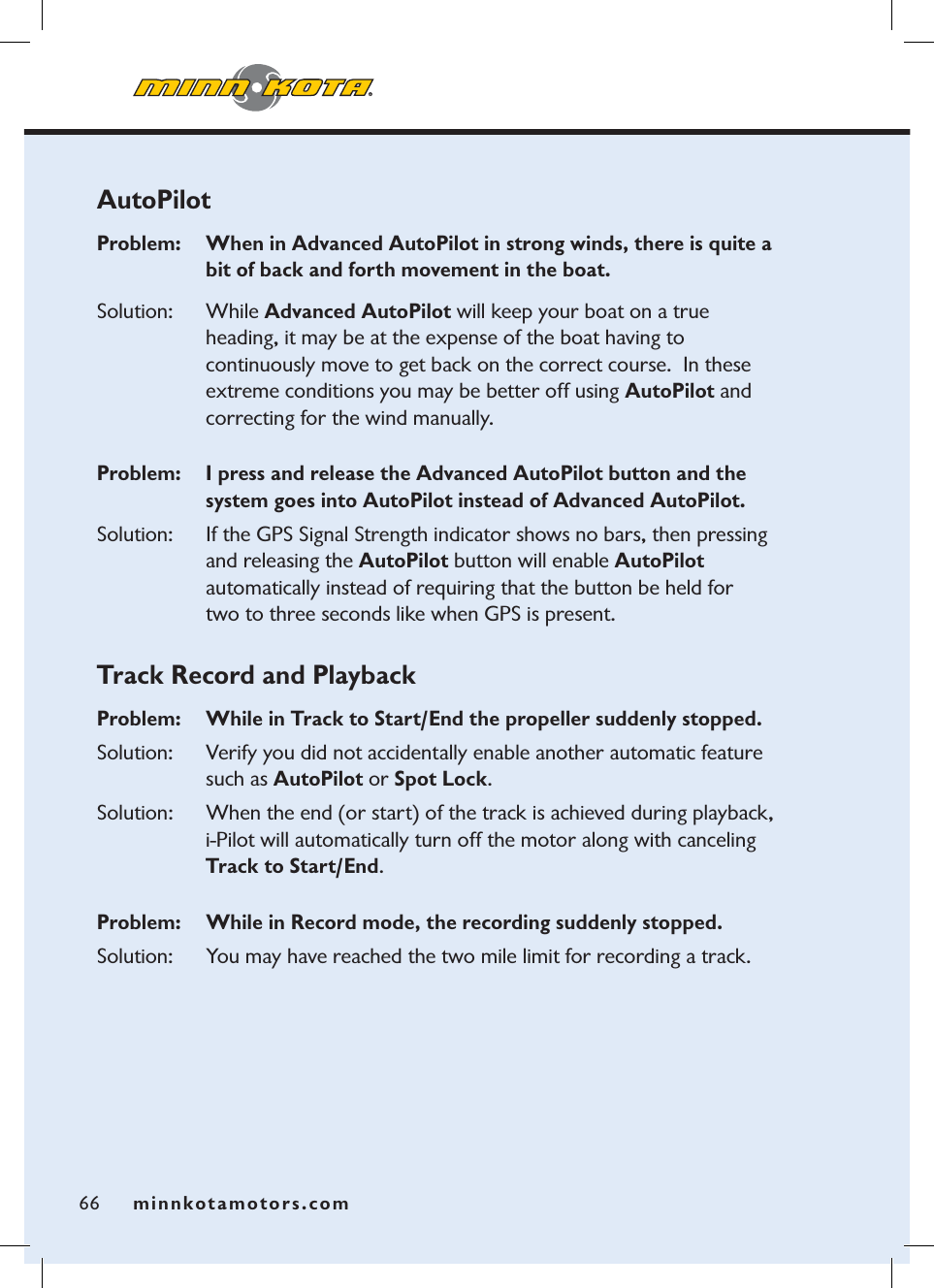 MINN KOTA

AutoPilot

Problem: When in Advanced AutoPilot in strong winds, there is quite a bit of back and forth movement in the boat.

Solution: While Advanced AutoPilot will keep your boat on a true heading, it may be at the expense of the boat having to continuously move to get back on the correct course. In these extreme conditions you may be better off using AutoPilot and correcting for the wind manually.

Problem: I press and release the Advanced AutoPilot button and the system goes into AutoPilot instead of Advanced AutoPilot.

Solution: If the GPS Signal Strength indicator shows no bars, then pressing and releasing the AutoPilot button will enable AutoPilot automatically instead of requiring that the button be held for two to three seconds like when GPS is present.

Track Record and Playback

Problem: While in Track to Start/End the propeller suddenly stopped.

Solution: Verify you did not accidentally enable another automatic feature such as AutoPilot or Spot Lock.

Solution: When the end (or start) of the track is achieved during playback, i-Pilot will automatically turn off the motor along with canceling Track to Start/End.

Problem: While in Record mode, the recording suddenly stopped.

Solution: You may have reached the two mile limit for recording a track.

66 minnkotamotors.com